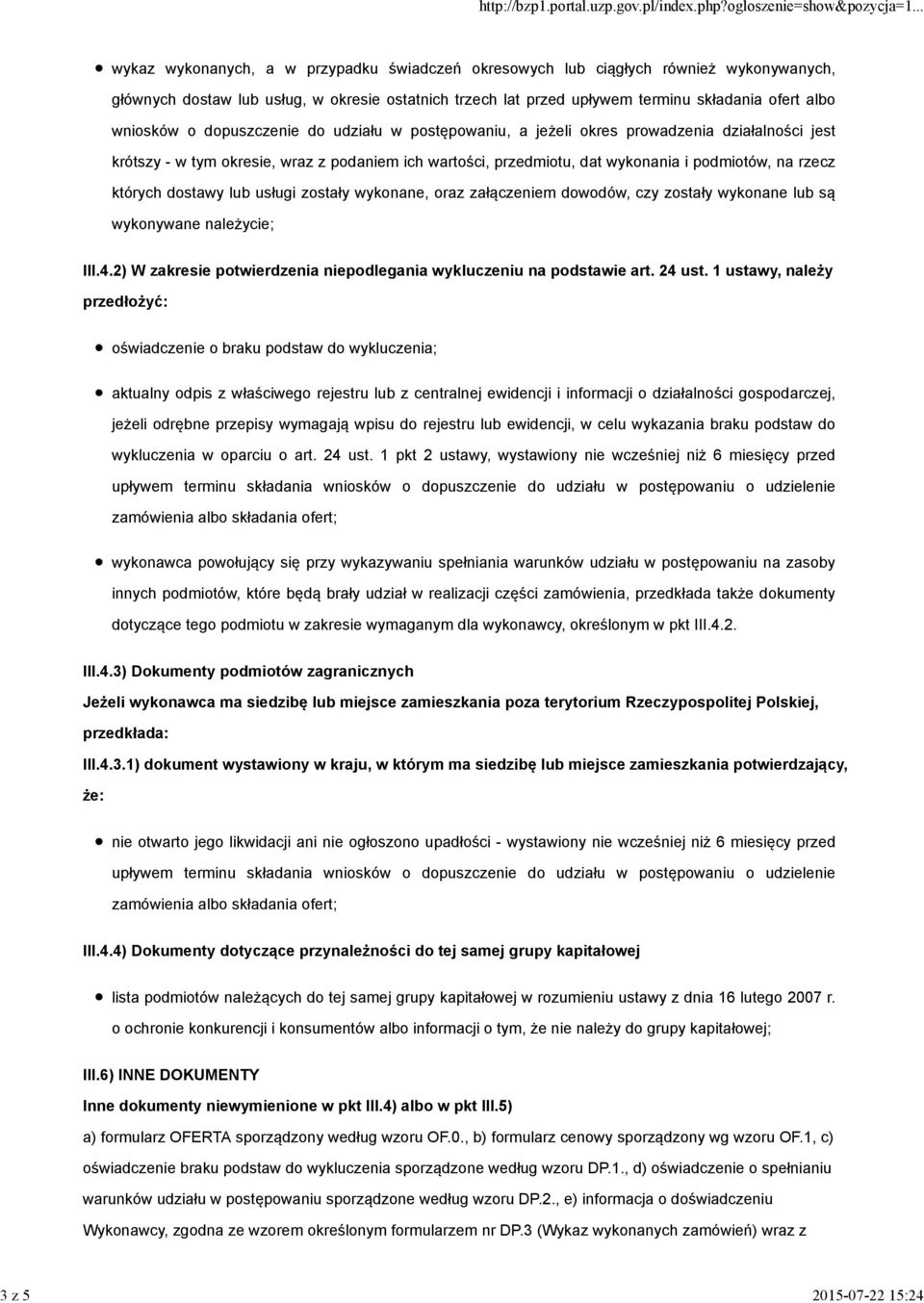 http://bzp1.portal.uzp.gov.pl/index.php?ogloszenie=show&pozycja=1...

wykaz wykonanych, a w przypadku świadczeń okresowych lub ciągłych również wykonywanych, głównych dostaw lub usług, w okresie ostatnich trzech lat przed upływem terminu składania ofert albo wniosków o dopuszczenie do udziału w postępowaniu, a jeżeli okres prowadzenia działalności jest krótszy - w tym okresie, wraz z podaniem ich wartości, przedmiotu, dat wykonania i podmiotów, na rzecz których dostawy lub usługi zostały wykonane, oraz załączeniem dowodów, czy zostały wykonane lub są wykonywane należycie;

III.4.2) W zakresie potwierdzenia niepodlegania wykluczeniu na podstawie art. 24 ust. 1 ustawy, należy przedłożyć:

oświadczenie o braku podstaw do wykluczenia;

aktualny odpis z właściwego rejestru lub z centralnej ewidencji i informacji o działalności gospodarczej, jeżeli odrębne przepisy wymagają wpisu do rejestru lub ewidencji, w celu wykazania braku podstaw do wykluczenia w oparciu o art. 24 ust. 1 pkt 2 ustawy, wystawiony nie wcześniej niż 6 miesięcy przed upływem terminu składania wniosków o dopuszczenie do udziału w postępowaniu o udzielenie zamówienia albo składania ofert;

wykonawca powołujący się przy wykazywaniu spełniania warunków udziału w postępowaniu na zasoby innych podmiotów, które będą brały udział w realizacji części zamówienia, przedkłada także dokumenty dotyczące tego podmiotu w zakresie wymaganym dla wykonawcy, określonym w pkt III.4.2.

III.4.3) Dokumenty podmiotów zagranicznych

Jeżeli wykonawca ma siedzibę lub miejsce zamieszkania poza terytorium Rzeczypospolitej Polskiej, przedkłada:

III.4.3.1) dokument wystawiony w kraju, w którym ma siedzibę lub miejsce zamieszkania potwierdzający, że:

nie otwarto jego likwidacji ani nie ogłoszono upadłości - wystawiony nie wcześniej niż 6 miesięcy przed upływem terminu składania wniosków o dopuszczenie do udziału w postępowaniu o udzielenie zamówienia albo składania ofert;

III.4.4) Dokumenty dotyczące przynależności do tej samej grupy kapitałowej

lista podmiotów należących do tej samej grupy kapitałowej w rozumieniu ustawy z dnia 16 lutego 2007 r. o ochronie konkurencji i konsumentów albo informacji o tym, że nie należy do grupy kapitałowej;

III.6) INNE DOKUMENTY

Inne dokumenty niewymienione w pkt III.4) albo w pkt III.5)

a) formularz OFERTA sporządzony według wzoru OF.0., b) formularz cenowy sporządzony wg wzoru OF.1, c) oświadczenie braku podstaw do wykluczenia sporządzone według wzoru DP.1., d) oświadczenie o spełnianiu warunków udziału w postępowaniu sporządzone według wzoru DP.2., e) informacja o doświadczeniu Wykonawcy, zgodna ze wzorem określonym formularzem nr DP.3 (Wykaz wykonanych zamówień) wraz z

3 z 5

2015-07-22 15:24